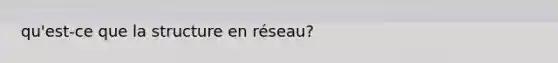 qu'est-ce que la structure en réseau?